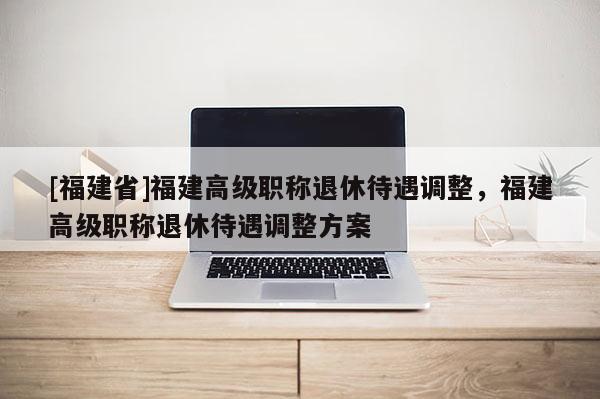 [福建省]福建高级职称退休待遇调整，福建高级职称退休待遇调整方案